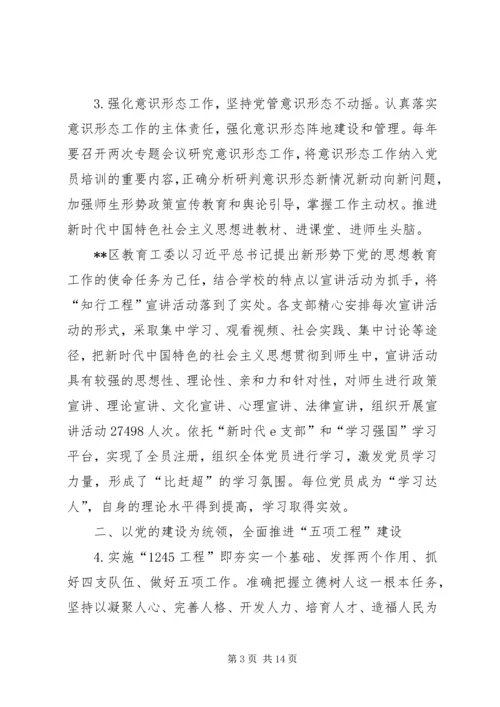 3.强化意识形态工作，坚持党管意识形态不动摇。认真落实意识形态工作的主体责任，强化意识形态阵地建设和管理。每年要召开两次专题会议研究意识形态工作，将意识形态工作纳入党员培训的重要内容，正确分析研判意识形态新情况新动向新问题，加强师生形势政策宣传教育和舆论引导，掌握工作主动权。推进新时代中国特色社会主义思想进教材、进课堂、进师生头脑。

**区教育工委以习近平总书记提出新形势下党的思想教育工作的使命任务为己任，结合学校的特点以宣讲活动为抓手，将“知行工程”宣讲活动落到了实处。各支部精心安排每次宣讲活动的形式，采取集中学习、观看视频、社会实践、集中讨论等途径，把新时代中国特色的社会主义思想贯彻到师生中，宣讲活动具有较强的思想性、理论性、亲和力和针对性，对师生进行政策宣讲、理论宣讲、文化宣讲、心理宣讲、法律宣讲，组织开展宣讲活动27498人次。依托“新时代e支部”和“学习强国”学习平台，实现了全员注册，组织全体党员进行学习，激发党员学习力量，形成了“比赶超”的学习氛围。每位党员成为“学习达人”，自身的理论水平得到提高，学习取得实效。

二、以党的建设为统领，全面推进“五项工程”建设

4.实施“1245工程”即夯实一个基础、发挥两个作用、抓好四支队伍、做好五项工作。准确把握立德树人这一根本任务，坚持以凝聚人心、完善人格、开发人力、培育人才、造福人民为

第3页 共14页